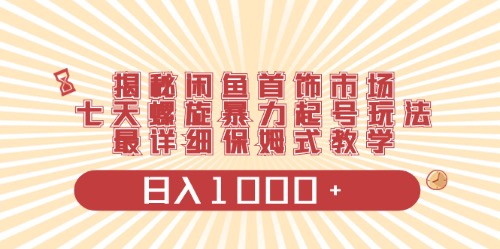 揭秘闲鱼首饰市场
七天螺旋暴力起号玩法
最详细保姆式教学

日入1000+